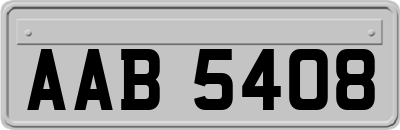 AAB 5408